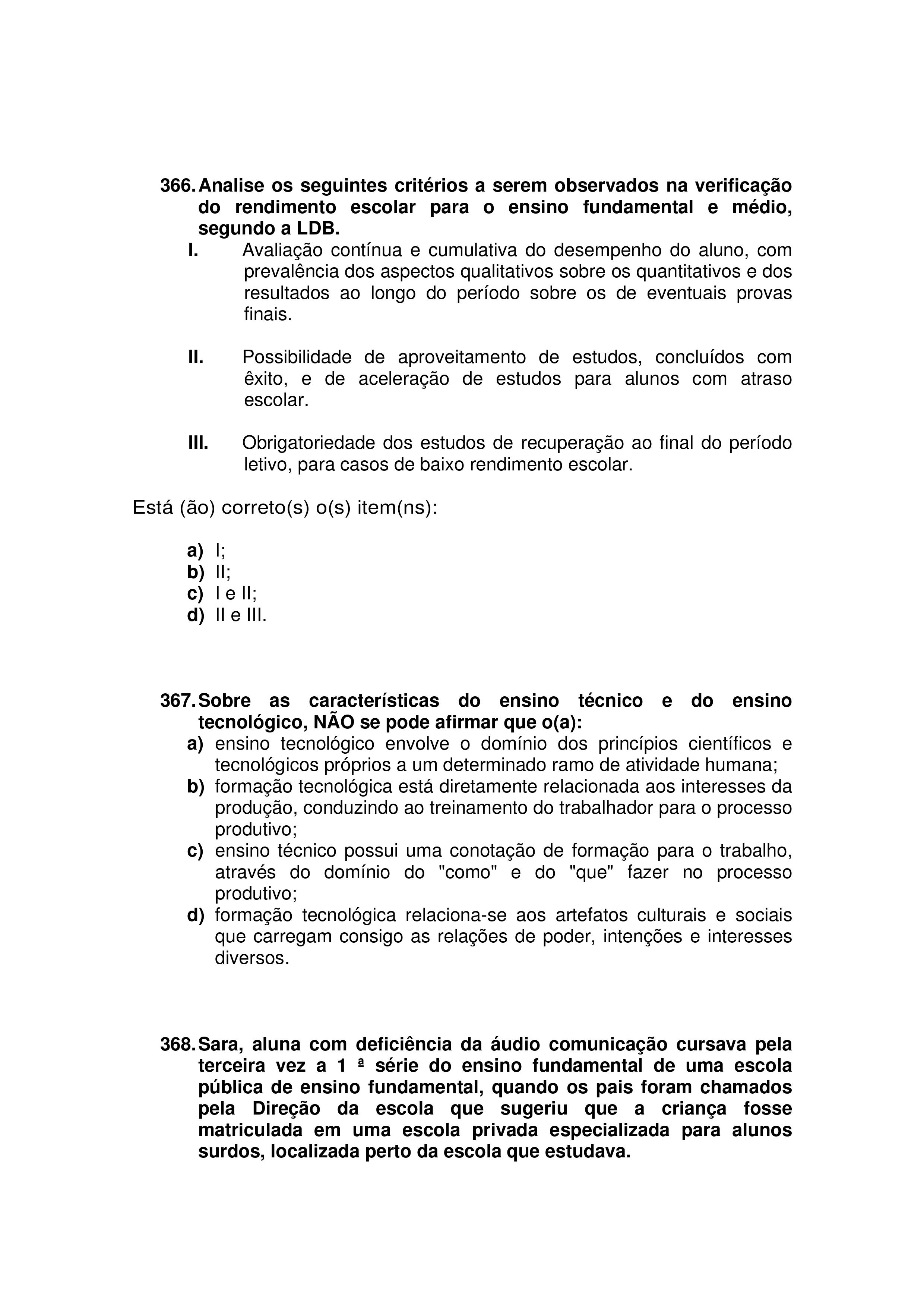 366. Analise os seguintes critérios a serem observados na verificação do rendimento escolar para o ensino fundamental e médio, segundo a LDB.

I. Avaliação contínua e cumulativa do desempenho do aluno, com prevalência dos aspectos qualitativos sobre os quantitativos e dos resultados ao longo do período sobre os de eventuais provas finais.

II. Possibilidade de aproveitamento de estudos, concluídos com êxito, e de aceleração de estudos para alunos com atraso escolar.

III. Obrigatoriedade dos estudos de recuperação ao final do período letivo, para casos de baixo rendimento escolar.

Está (ão) correto(s) o(s) item(ns):

a) I;
b) II;
c) I e II;
d) II e III.

367. Sobre as características do ensino técnico e do ensino tecnológico, NÃO se pode afirmar que o(a):
a) ensino tecnológico envolve o domínio dos princípios científicos e tecnológicos próprios a um determinado ramo de atividade humana;
b) formação tecnológica está diretamente relacionada aos interesses da produção, conduzindo ao treinamento do trabalhador para o processo produtivo;
c) ensino técnico possui uma conotação de formação para o trabalho, através do domínio do "como" e do "que" fazer no processo produtivo;
d) formação tecnológica relaciona-se aos artefatos culturais e sociais que carregam consigo as relações de poder, intenções e interesses diversos.

368. Sara, aluna com deficiência da áudio comunicação cursava pela terceira vez a 1 ª série do ensino fundamental de uma escola pública de ensino fundamental, quando os pais foram chamados pela Direção da escola que sugeriu que a criança fosse matriculada em uma escola privada especializada para alunos surdos, localizada perto da escola que estudava.